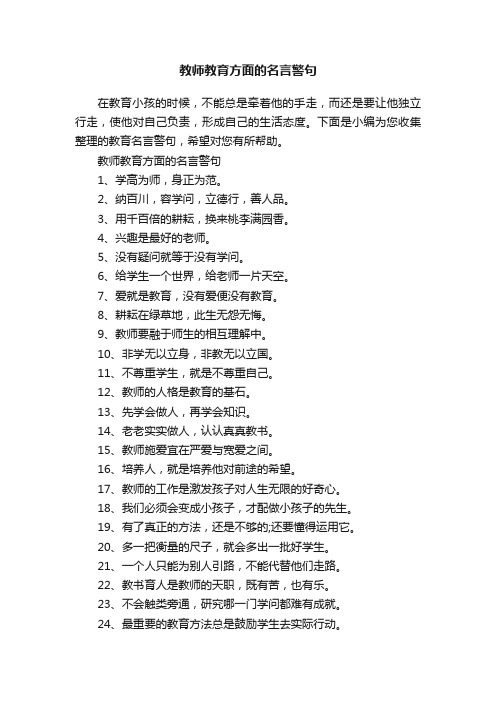 教师教育方面的名言警句

在教育小孩的时候，不能总是牵着他的手走，而还是要让他独立行走，使他对自己负责，形成自己的生活态度。下面是小编为您收集整理的教育名言警句，希望对您有所帮助。

教师教育方面的名言警句

1、学高为师，身正为范。

2、纳百川，容学问，立德行，善人品。

3、用千百倍的耕耘，换来桃李满园香。

4、兴趣是最好的老师。

5、没有疑问就等于没有学问。

6、给学生一个世界，给老师一片天空。

7、爱就是教育，没有爱便没有教育。

8、耕耘在绿草地，此生无怨无悔。

9、教师要融于师生的相互理解中。

10、非学无以立身，非教无以立国。

11、不尊重学生，就是不尊重自己。

12、教师的人格是教育的基石。

13、先学会做人，再学会知识。

14、老老实实做人，认认真真教书。

15、教师施爱宜在严爱与宽爱之间。

16、培养人，就是培养他对前途的希望。

17、教师的工作是激发孩子对人生无限的好奇心。

18、我们必须会变成小孩子，才配做小孩子的先生。

19、有了真正的方法，还是不够的;还要懂得运用它。

20、多一把衡量的尺子，就会多出一批好学生。

21、一个人只能为别人引路，不能代替他们走路。

22、教书育人是教师的天职，既有苦，也有乐。

23、不会触类旁通，研究哪一门学问都难有成就。

24、最重要的教育方法总是鼓励学生去实际行动。